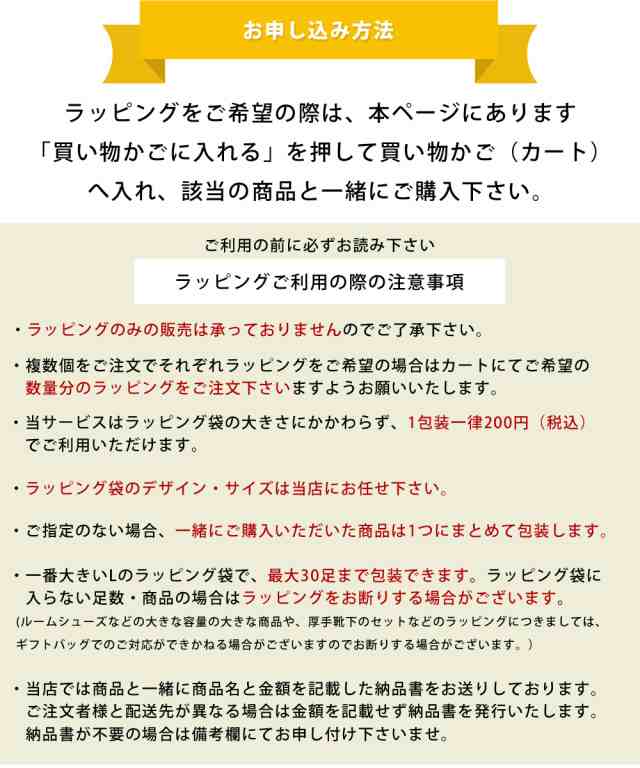 お申し込み方法

ラッピングをご希望の際は、本ページにあります「買い物かごに入れる」を押して買い物かご（カート）へ入れ、該当の商品と一緒にご購入下さい。

ご利用の前に必ずお読み下さい

ラッピングご利用の際の注意事項

・ラッピングのみの販売は承っておりませんのでご了承下さい。

・複数個をご注文でそれぞれラッピングをご希望の場合はカートにてご希望の数量分のラッピングをご注文下さいますようお願いいたします。

・当サービスはラッピング袋の大きさにかかわらず、1包装一律200円（税込）でご利用いただけます。

・ラッピング袋のデザイン・サイズは当店にお任せ下さい。

・ご指定のない場合、一緒にご購入いただいた商品は1つにまとめて包装します。

・一番大きいLのラッピング袋で、最大30足まで包装できます。ラッピング袋に入らない足数・商品の場合はラッピングをお断りする場合がございます。
（ルームシューズなどの大きな容量の大きな商品や、厚手靴下のセットなどのラッピングにつきましては、ギフトバッグでのご対応ができかねる場合がございますのでお断りする場合がございます。）

・当店では商品と一緒に商品名と金額を記載した納品書をお送りしております。ご注文者様と配送先が異なる場合は金額を記載せず納品書を発行いたします。納品書が不要の場合は備考欄にてお申し付け下さいませ。